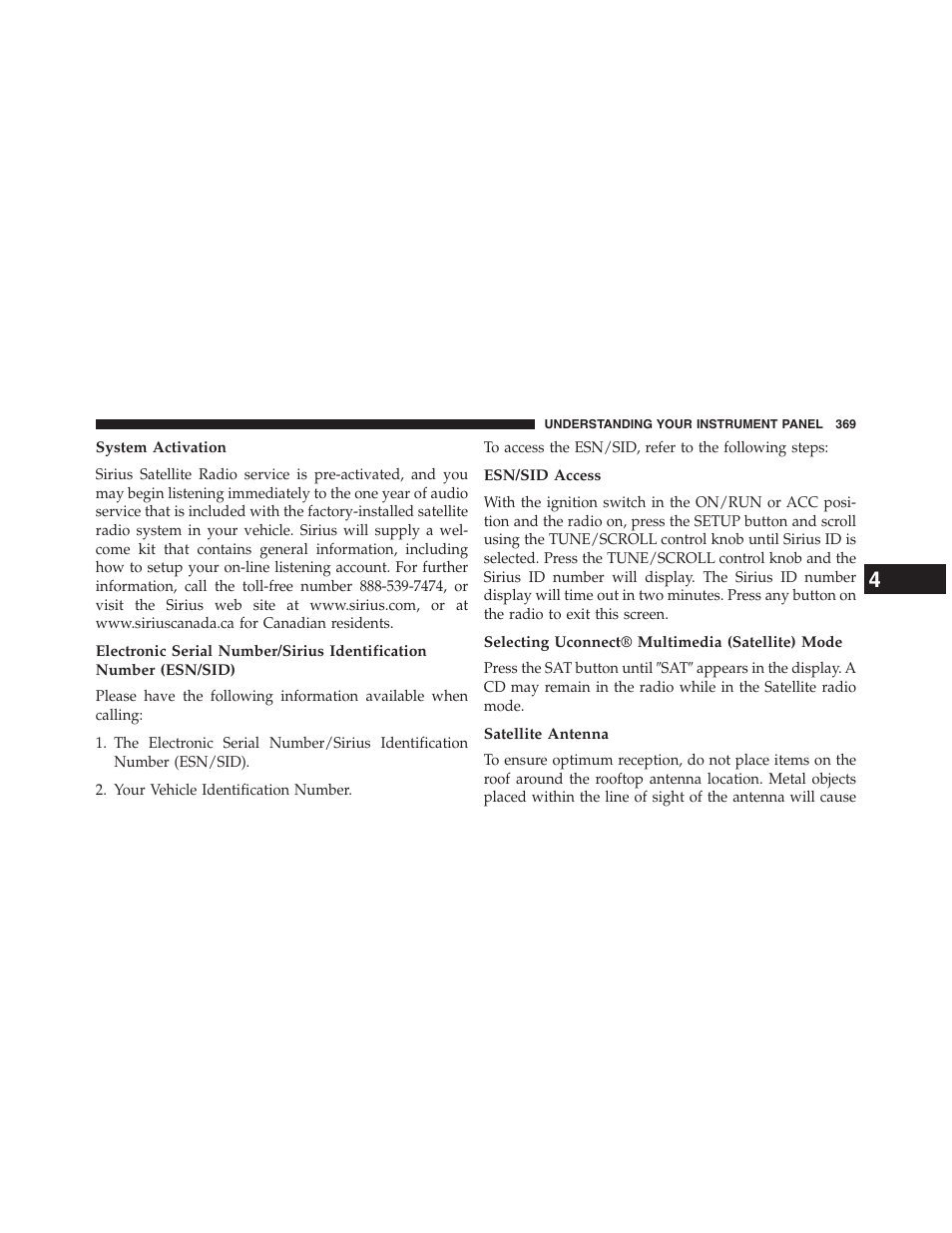 UNDERSTANDING YOUR INSTRUMENT PANEL 369

System Activation

Sirius Satellite Radio service is pre-activated, and you may begin listening immediately to the one year of audio service that is included with the factory-installed satellite radio system in your vehicle. Sirius will supply a welcome kit that contains general information, including how to setup your on-line listening account. For further information, call the toll-free number 888-539-7474, or visit the Sirius web site at www.sirius.com, or at www.siriuscanada.ca for Canadian residents.

Electronic Serial Number/Sirius Identification Number (ESN/SID)

Please have the following information available when calling:

1. The Electronic Serial Number/Sirius Identification Number (ESN/SID).

2. Your Vehicle Identification Number.

To access the ESN/SID, refer to the following steps:

ESN/SID Access

With the ignition switch in the ON/RUN or ACC position and the radio on, press the SETUP button and scroll using the TUNE/SCROLL control knob until Sirius ID is selected. Press the TUNE/SCROLL control knob and the Sirius ID number will display. The Sirius ID number display will time out in two minutes. Press any button on the radio to exit this screen.

Selecting Uconnect® Multimedia (Satellite) Mode

Press the SAT button until ″SAT″ appears in the display. A CD may remain in the radio while in the Satellite radio mode.

Satellite Antenna

To ensure optimum reception, do not place items on the roof around the rooftop antenna location. Metal objects placed within the line of sight of the antenna will cause

4